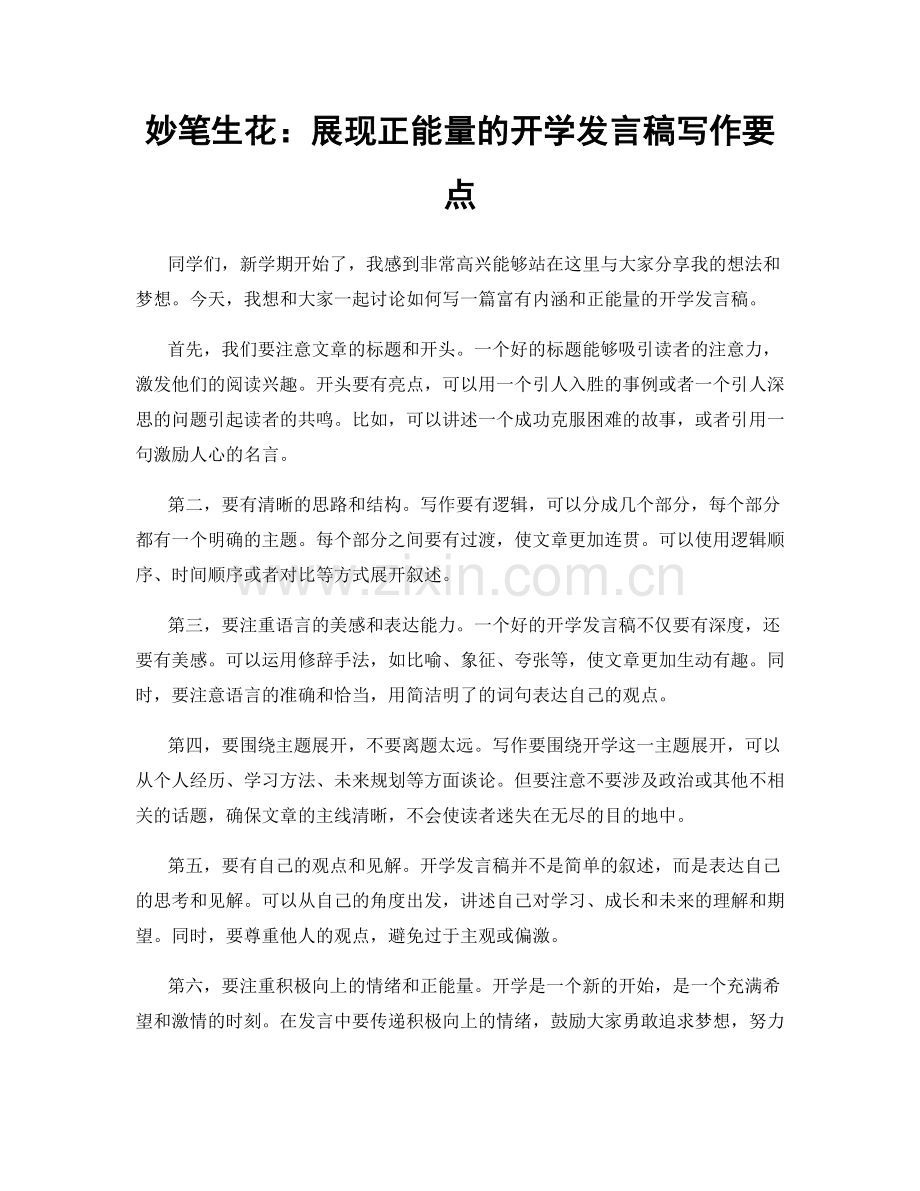 妙笔生花：展现正能量的开学发言稿写作要点

同学们，新学期开始了，我感到非常高兴能够站在这里与大家分享我的想法和梦想。今天，我想和大家一起讨论如何写一篇富有内涵和正能量的开学发言稿。

首先，我们要注意文章的标题和开头。一个好的标题能够吸引读者的注意力，激发他们的阅读兴趣。开头要有亮点，可以用一个引人入胜的事例或者一个引人深思的问题引起读者的共鸣。比如，可以讲述一个成功克服困难的故事，或者引用一句激励人心的名言。

第二，要有清晰的思路和结构。写作要有逻辑，可以分成几个部分，每个部分都有一个明确的主题。每个部分之间要有过渡，使文章更加连贯。可以使用逻辑顺序、时间顺序或者对比等方式展开叙述。

第三，要注重语言的美感和表达能力。一个好的开学发言稿不仅要有深度，还要有美感。可以运用修辞手法，如比喻、象征、夸张等，使文章更加生动有趣。同时，要注意语言的准确和恰当，用简洁明了的词句表达自己的观点。

第四，要围绕主题展开，不要离题太远。写作要围绕开学这一主题展开，可以从个人经历、学习方法、未来规划等方面谈论。但要注意不要涉及政治或其他不相关的话题，确保文章的主线清晰，不会使读者迷失在无尽的目的地中。

第五，要有自己的观点和见解。开学发言稿并不是简单的叙述，而是表达自己的思考和见解。可以从自己的角度出发，讲述自己对学习、成长和未来的理解和期望。同时，要尊重他人的观点，避免过于主观或偏激。

第六，要注重积极向上的情绪和正能量。开学是一个新的开始，是一个充满希望和激情的时刻。在发言中要传递积极向上的情绪，鼓励大家勇敢追求梦想，努力

www.zixin.com.cn